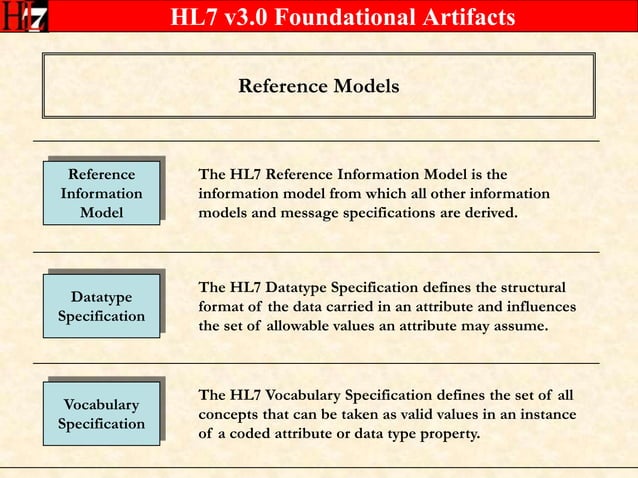 HL7

HL7 v3.0 Foundational Artifacts

Reference Models

Reference Information Model

The HL7 Reference Information Model is the information model from which all other information models and message specifications are derived.

Datatype Specification

The HL7 Datatype Specification defines the structural format of the data carried in an attribute and influences the set of allowable values an attribute may assume.

Vocabulary Specification

The HL7 Vocabulary Specification defines the set of all concepts that can be taken as valid values in an instance of a coded attribute or data type property.